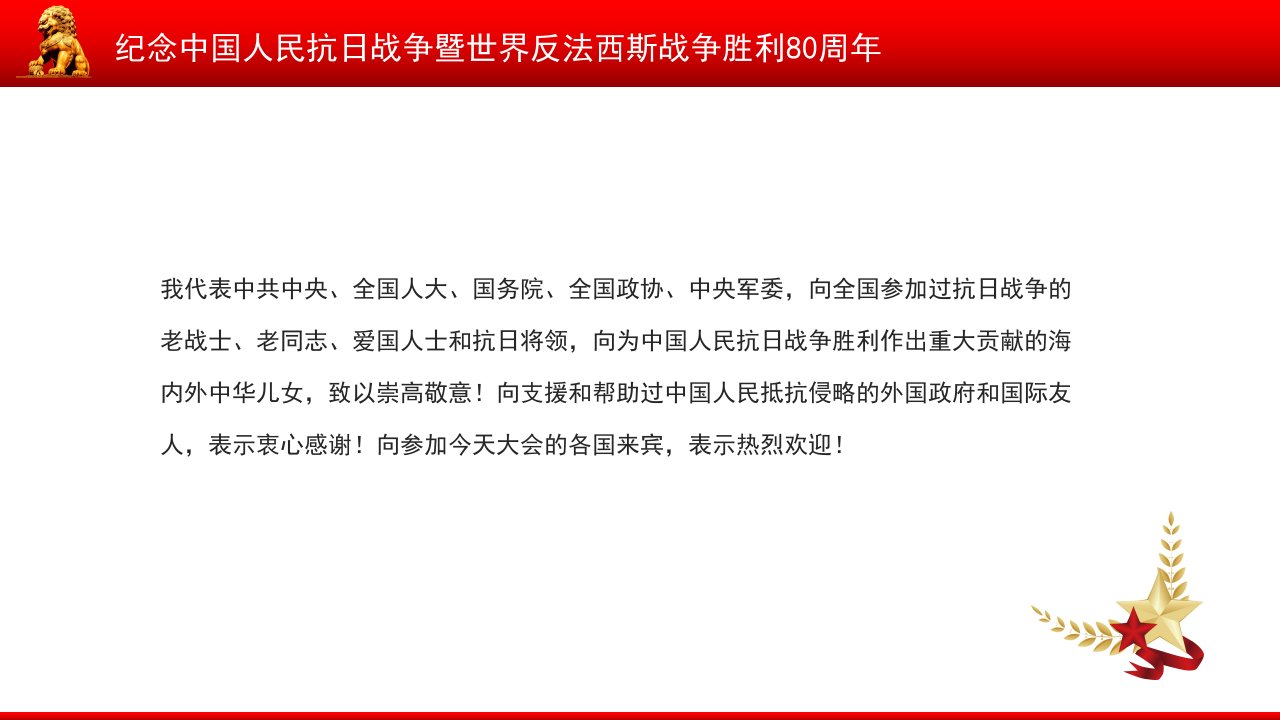 纪念中国人民抗日战争暨世界反法西斯战争胜利80周年

我代表中共中央、全国人大、国务院、全国政协、中央军委，向全国参加过抗日战争的老战士、老同志、爱国人士和抗日将领，向为中国人民抗日战争胜利作出重大贡献的海内外中华儿女，致以崇高敬意！向支援和帮助过中国人民抵抗侵略的外国政府和国际友人，表示衷心感谢！向参加今天大会的各国来宾，表示热烈欢迎！